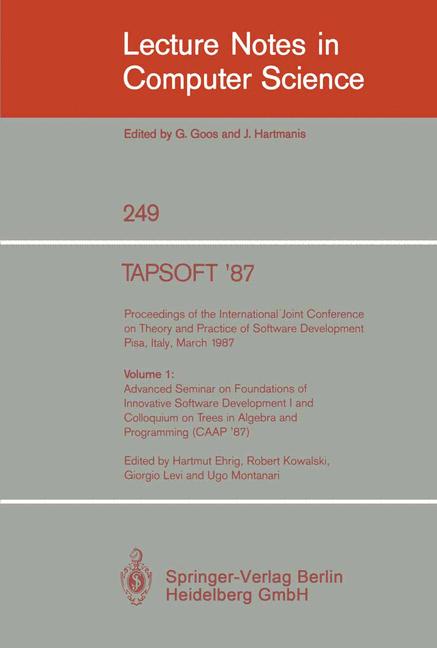 Lecture Notes in Computer Science

Edited by G. Goos and J. Hartmanis

249

TAPSOFT '87

Proceedings of the International Joint Conference on Theory and Practice of Software Development Pisa, Italy, March 1987

Volume 1:
Advanced Seminar on Foundations of Innovative Software Development I and Colloquium on Trees in Algebra and Programming (CAAP '87)

Edited by Hartmut Ehrig, Robert Kowalski, Giorgio Levi and Ugo Montanari

Springer-Verlag Berlin Heidelberg GmbH